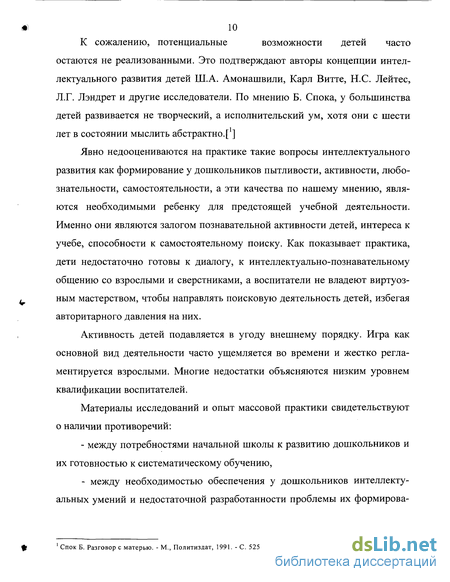 10

К сожалению, потенциальные возможности детей часто остаются не реализованными. Это подтверждают авторы концепции интеллектуального развития детей Ш.А. Амонашвили, Карл Витте, Н.С. Лейтес, Л.Г. Лэндрет и другие исследователи. По мнению Б. Спока, у большинства детей развивается не творческий, а исполнительский ум, хотя они с шести лет в состоянии мыслить абстрактно.[$^1$]

Явно недооцениваются на практике такие вопросы интеллектуального развития как формирование у дошкольников пытливости, активности, любознательности, самостоятельности, а эти качества по нашему мнению, являются необходимыми ребенку для предстоящей учебной деятельности. Именно они являются залогом познавательной активности детей, интереса к учебе, способности к самостоятельному поиску. Как показывает практика, дети недостаточно готовы к диалогу, к интеллектуально-познавательному общению со взрослыми и сверстниками, а воспитатели не владеют виртуозным мастерством, чтобы направлять поисковую деятельность детей, избегая авторитарного давления на них.

Активность детей подавляется в угоду внешнему порядку. Игра как основной вид деятельности часто ущемляется во времени и жестко регламентируется взрослыми. Многие недостатки объясняются низким уровнем квалификации воспитателей.

Материалы исследований и опыт массовой практики свидетельствуют о наличии противоречий:

- между потребностями начальной школы к развитию дошкольников и их готовностью к систематическому обучению,

- между необходимостью обеспечения у дошкольников интеллектуальных умений и недостаточной разработанности проблемы их формирова-

$^1$ Спок Б. Разговор с матерью. - М., Политиздат, 1991. - С. 525

dsLib.net
библиотека диссертаций